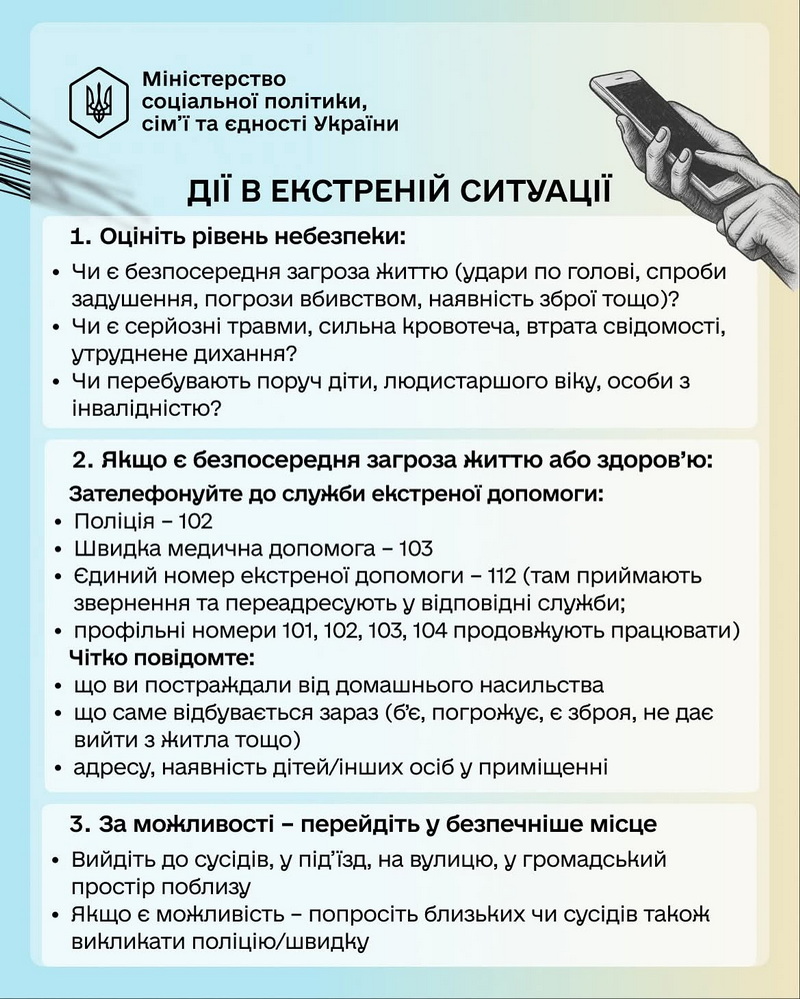 Міністерство соціальної політики, сім'ї та єдності України

ДІЇ В ЕКСТРЕНІЙ СИТУАЦІЇ

1. Оцініть рівень небезпеки:
• Чи є безпосередня загроза життю (удари по голові, спроби задушення, погрози вбивством, наявність зброї тощо)?
• Чи є серйозні травми, сильна кровотеча, втрата свідомості, утруднене дихання?
• Чи перебувають поруч діти, людистаршого віку, особи з інвалідністю?

2. Якщо є безпосередня загроза життю або здоров'ю:
Зателефонуйте до служби екстреної допомоги:
• Поліція – 102
• Швидка медична допомога – 103
• Єдиний номер екстреної допомоги – 112 (там приймають звернення та переадресують у відповідні служби;
• профільні номери 101, 102, 103, 104 продовжують працювати)
Чітко повідомте:
• що ви постраждали від домашнього насильства
• що саме відбувається зараз (б'є, погрожує, є зброя, не дає вийти з житла тощо)
• адресу, наявність дітей/інших осіб у приміщенні

3. За можливості – перейдіть у безпечніше місце
• Вийдіть до сусідів, у під'їзд, на вулицю, у громадський простір поблизу
• Якщо є можливість – попросіть близьких чи сусідів також викликати поліцію/швидку